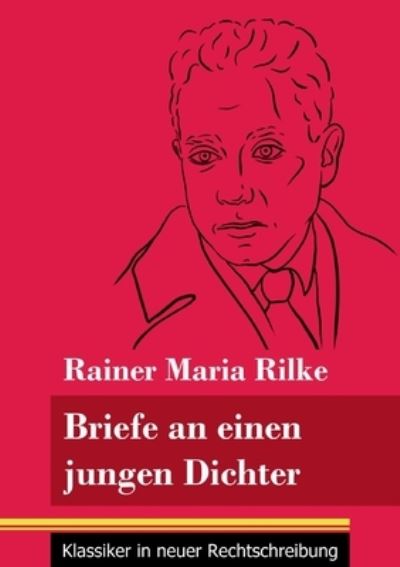 Rainer Maria Rilke

Briefe an einen jungen Dichter

Klassiker in neuer Rechtschreibung